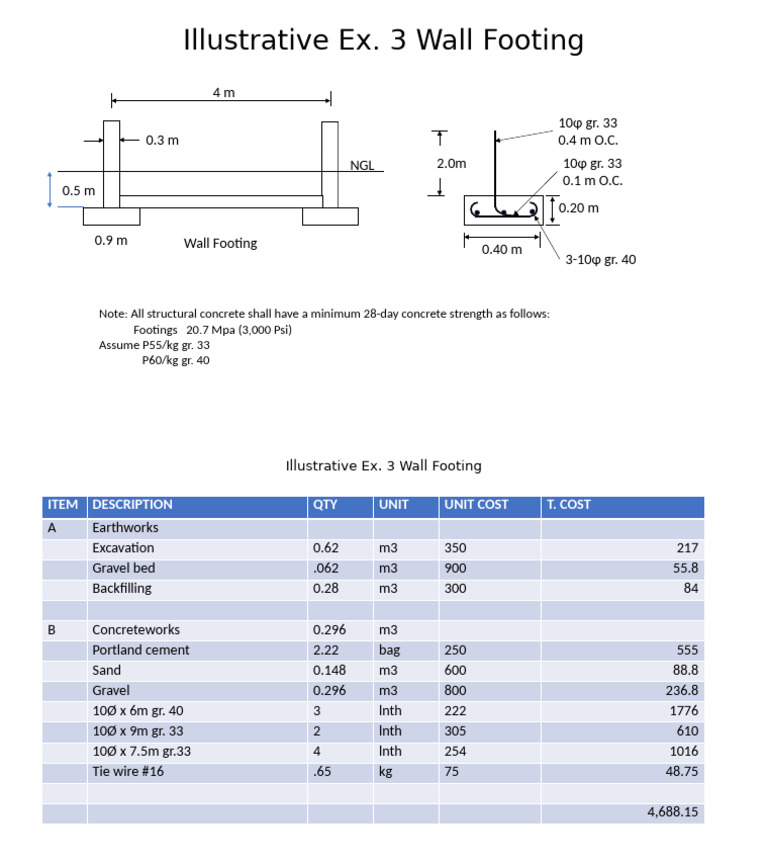 Illustrative Ex. 3 Wall Footing

4 m

0.3 m

NGL

0.5 m

0.9 m

Wall Footing

2.0m

10φ gr. 33
0.4 m O.C.

10φ gr. 33
0.1 m O.C.

0.20 m

0.40 m

3-10φ gr. 40

Note: All structural concrete shall have a minimum 28-day concrete strength as follows:
Footings 20.7 Mpa (3,000 Psi)
Assume P55/kg gr. 33
P60/kg gr. 40

Illustrative Ex. 3 Wall Footing

| ITEM | DESCRIPTION | QTY | UNIT | UNIT COST | T. COST |
|---|---|---|---|---|---|
| A | Earthworks | | | | |
| | Excavation | 0.62 | m3 | 350 | 217 |
| | Gravel bed | .062 | m3 | 900 | 55.8 |
| | Backfilling | 0.28 | m3 | 300 | 84 |
| | | | | | |
| B | Concreteworks | 0.296 | m3 | | |
| | Portland cement | 2.22 | bag | 250 | 555 |
| | Sand | 0.148 | m3 | 600 | 88.8 |
| | Gravel | 0.296 | m3 | 800 | 236.8 |
| | 10Ø x 6m gr. 40 | 3 | lnth | 222 | 1776 |
| | 10Ø x 9m gr. 33 | 2 | lnth | 305 | 610 |
| | 10Ø x 7.5m gr.33 | 4 | lnth | 254 | 1016 |
| | Tie wire #16 | .65 | kg | 75 | 48.75 |
| | | | | | |
| | | | | | 4,688.15 |